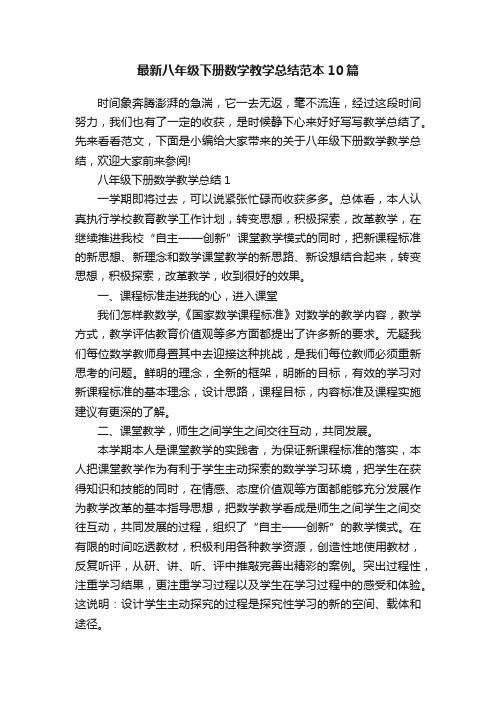 最新八年级下册数学教学总结范本10篇

时间象奔腾澎湃的急湍，它一去无返，毫不流连，经过这段时间努力，我们也有了一定的收获，是时候静下心来好好写写教学总结了。先来看看范文，下面是小编给大家带来的关于八年级下册数学教学总结，欢迎大家前来参阅!

八年级下册数学教学总结1

一学期即将过去，可以说紧张忙碌而收获多多。总体看，本人认真执行学校教育教学工作计划，转变思想，积极探索，改革教学，在继续推进我校“自主——创新”课堂教学模式的同时，把新课程标准的新思想、新理念和数学课堂教学的新思路、新设想结合起来，转变思想，积极探索，改革教学，收到很好的效果。

一、课程标准走进我的心，进入课堂

我们怎样教数学，《国家数学课程标准》对数学的教学内容，教学方式，教学评估教育价值观等多方面都提出了许多新的要求。无疑我们每位数学教师身置其中去迎接这种挑战，是我们每位教师必须重新思考的问题。鲜明的理念，全新的框架，明晰的目标，有效的学习对新课程标准的基本理念，设计思路，课程目标，内容标准及课程实施建议有更深的了解。

二、课堂教学，师生之间学生之间交往互动，共同发展。

本学期本人是课堂教学的实践者，为保证新课程标准的落实，本人把课堂教学作为有利于学生主动探索的数学学习环境，把学生在获得知识和技能的同时，在情感、态度价值观等方面都能够充分发展作为教学改革的基本指导思想，把数学教学看成是师生之间学生之间交往互动，共同发展的过程，组织了“自主——创新”的教学模式。在有限的时间吃透教材，积极利用各种教学资源，创造性地使用教材，反复听评，从研、讲、听、评中推敲完善出精彩的案例。突出过程性，注重学习结果，更注重学习过程以及学生在学习过程中的感受和体验。这说明：设计学生主动探究的过程是探究性学习的新的空间、载体和途径。